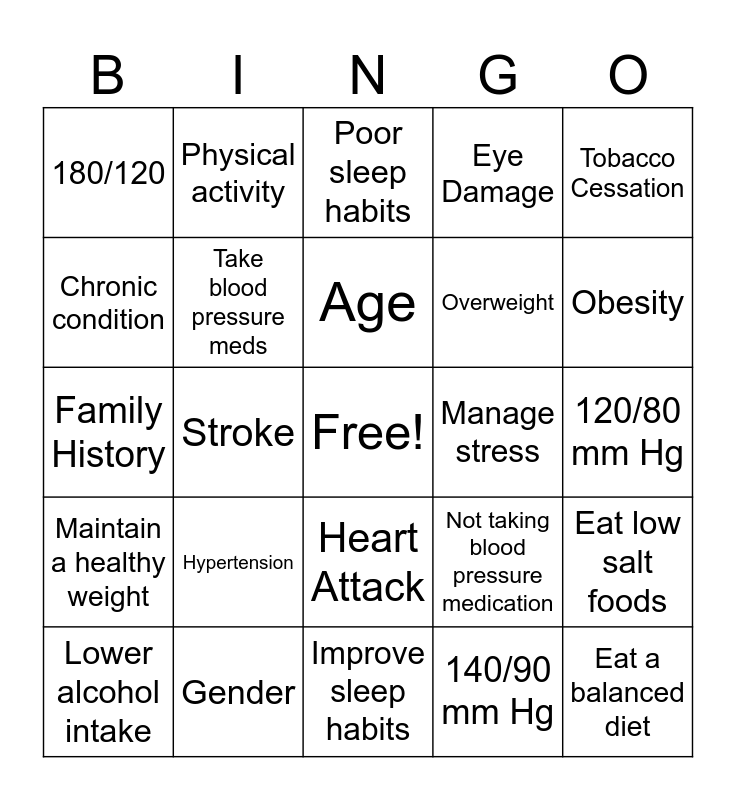 | B | I | N | G | O |
|---|---|---|---|---|
| 180/120 | Physical activity | Poor sleep habits | Eye Damage | Tobacco Cessation |
| Chronic condition | Take blood pressure meds | Age | Overweight | Obesity |
| Family History | Stroke | Free! | Manage stress | 120/80 mm Hg |
| Maintain a healthy weight | Hypertension | Heart Attack | Not taking blood pressure medication | Eat low salt foods |
| Lower alcohol intake | Gender | Improve sleep habits | 140/90 mm Hg | Eat a balanced diet |